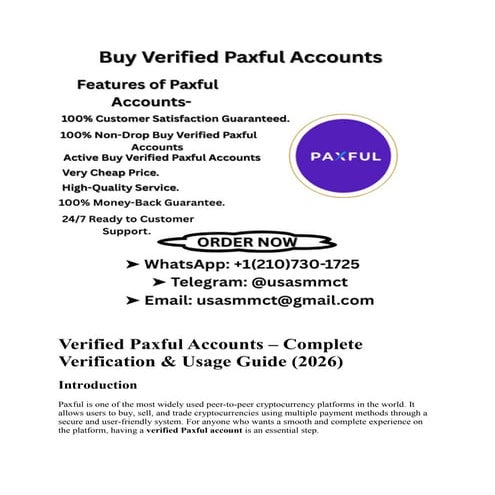 Buy Verified Paxful Accounts

Features of Paxful Accounts-

100% Customer Satisfaction Guaranteed.

100% Non-Drop Buy Verified Paxful Accounts

Active Buy Verified Paxful Accounts

Very Cheap Price.

High-Quality Service.

100% Money-Back Guarantee.

24/7 Ready to Customer Support.

PAXFUL

ORDER NOW

➤ WhatsApp: +1(210)730-1725

➤ Telegram: @usasmmct

➤ Email: usasmmct@gmail.com

Verified Paxful Accounts – Complete Verification & Usage Guide (2026)

Introduction

Paxful is one of the most widely used peer-to-peer cryptocurrency platforms in the world. It allows users to buy, sell, and trade cryptocurrencies using multiple payment methods through a secure and user-friendly system. For anyone who wants a smooth and complete experience on the platform, having a verified Paxful account is an essential step.